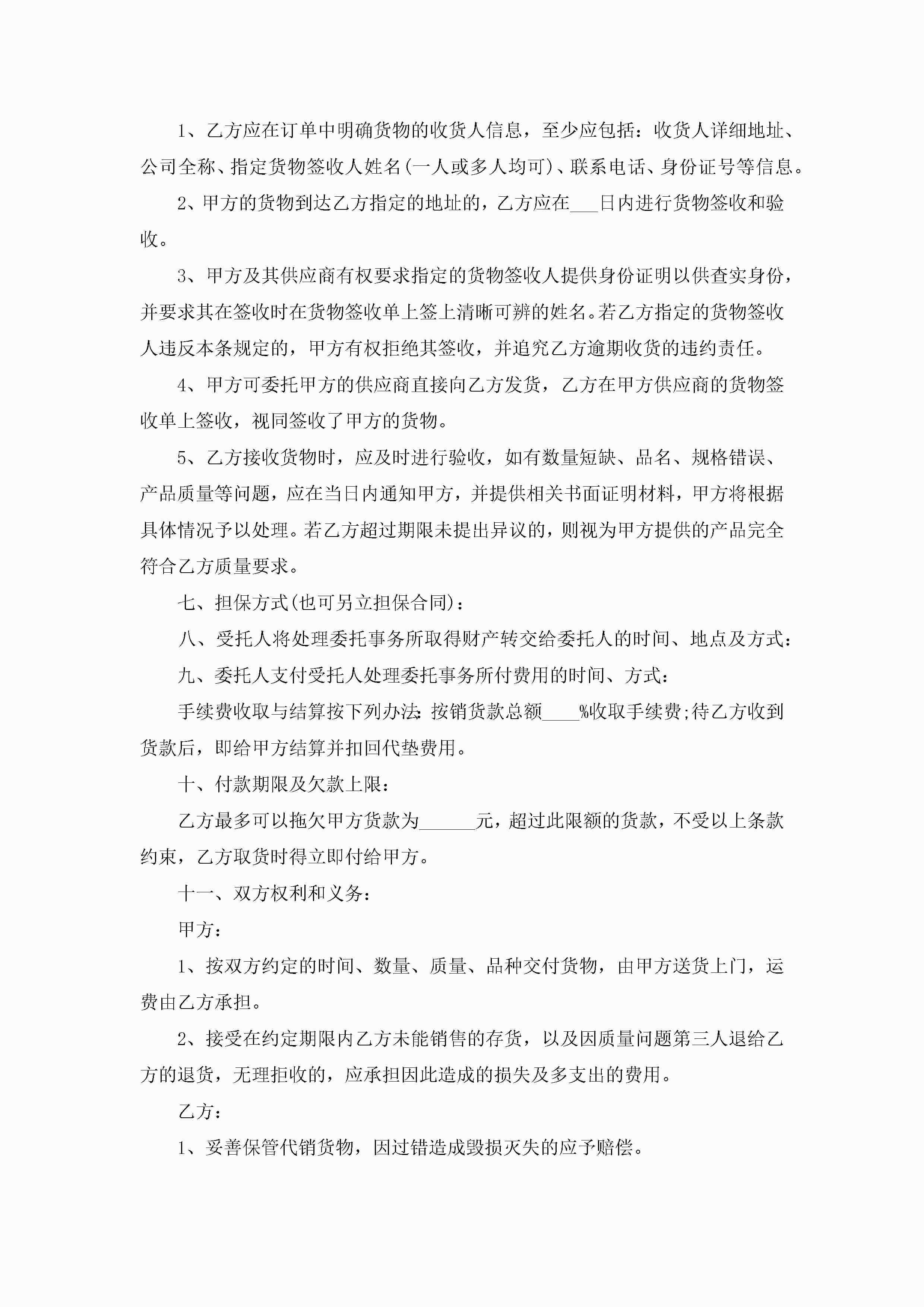 1、乙方应在订单中明确货物的收货人信息，至少应包括：收货人详细地址、公司全称、指定货物签收人姓名(一人或多人均可)、联系电话、身份证号等信息。

2、甲方的货物到达乙方指定的地址的，乙方应在___日内进行货物签收和验收。

3、甲方及其供应商有权要求指定的货物签收人提供身份证明以供查实身份，并要求其在签收时在货物签收单上签上清晰可辨的姓名。若乙方指定的货物签收人违反本条规定的，甲方有权拒绝其签收，并追究乙方逾期收货的违约责任。

4、甲方可委托甲方的供应商直接向乙方发货，乙方在甲方供应商的货物签收单上签收，视同签收了甲方的货物。

5、乙方接收货物时，应及时进行验收，如有数量短缺、品名、规格错误、产品质量等问题，应在当日内通知甲方，并提供相关书面证明材料，甲方将根据具体情况予以处理。若乙方超过期限未提出异议的，则视为甲方提供的产品完全符合乙方质量要求。

七、担保方式(也可另立担保合同)：

八、受托人将处理委托事务所取得财产转交给委托人的时间、地点及方式：

九、委托人支付受托人处理委托事务所付费用的时间、方式：

手续费收取与结算按下列办法：按销货款总额____%收取手续费;待乙方收到货款后，即给甲方结算并扣回代垫费用。

十、付款期限及欠款上限：

乙方最多可以拖欠甲方货款为______元，超过此限额的货款，不受以上条款约束，乙方取货时得立即付给甲方。

十一、双方权利和义务：

甲方：

1、按双方约定的时间、数量、质量、品种交付货物，由甲方送货上门，运费由乙方承担。

2、接受在约定期限内乙方未能销售的存货，以及因质量问题第三人退给乙方的退货，无理拒收的，应承担因此造成的损失及多支出的费用。

乙方：

1、妥善保管代销货物，因过错造成毁损灭失的应予赔偿。